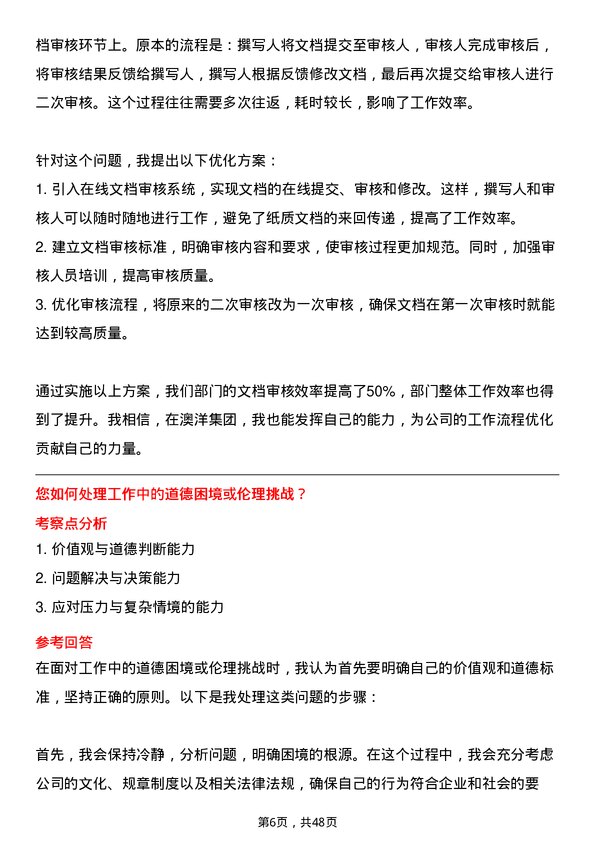 档审核环节上。原本的流程是：撰写人将文档提交至审核人，审核人完成审核后，将审核结果反馈给撰写人，撰写人根据反馈修改文档，最后再次提交给审核人进行二次审核。这个过程往往需要多次往返，耗时较长，影响了工作效率。

针对这个问题，我提出以下优化方案：
1. 引入在线文档审核系统，实现文档的在线提交、审核和修改。这样，撰写人和审核人可以随时随地进行工作，避免了纸质文档的来回传递，提高了工作效率。
2. 建立文档审核标准，明确审核内容和要求，使审核过程更加规范。同时，加强审核人员培训，提高审核质量。
3. 优化审核流程，将原来的二次审核改为一次审核，确保文档在第一次审核时就能达到较高质量。

通过实施以上方案，我们部门的文档审核效率提高了50%，部门整体工作效率也得到了提升。我相信，在澳洋集团，我也能发挥自己的能力，为公司的工作流程优化贡献自己的力量。

您如何处理工作中的道德困境或伦理挑战？
考察点分析
1. 价值观与道德判断能力
2. 问题解决与决策能力
3. 应对压力与复杂情境的能力
参考回答
在面对工作中的道德困境或伦理挑战时，我认为首先要明确自己的价值观和道德标准，坚持正确的原则。以下是我处理这类问题的步骤：

首先，我会保持冷静，分析问题，明确困境的根源。在这个过程中，我会充分考虑公司的文化、规章制度以及相关法律法规，确保自己的行为符合企业和社会的要

第6页，共48页